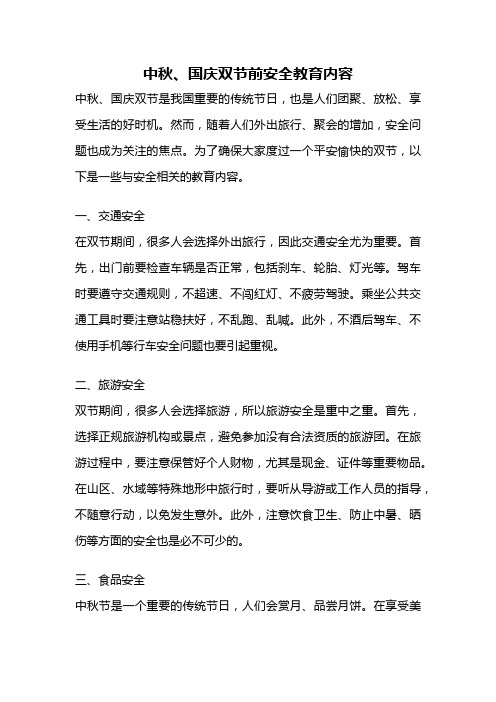 中秋、国庆双节前安全教育内容

中秋、国庆双节是我国重要的传统节日，也是人们团聚、放松、享受生活的好时机。然而，随着人们外出旅行、聚会的增加，安全问题也成为关注的焦点。为了确保大家度过一个平安愉快的双节，以下是一些与安全相关的教育内容。

一、交通安全

在双节期间，很多人会选择外出旅行，因此交通安全尤为重要。首先，出门前要检查车辆是否正常，包括刹车、轮胎、灯光等。驾车时要遵守交通规则，不超速、不闯红灯、不疲劳驾驶。乘坐公共交通工具时要注意站稳扶好，不乱跑、乱喊。此外，不酒后驾车、不使用手机等行车安全问题也要引起重视。

二、旅游安全

双节期间，很多人会选择旅游，所以旅游安全是重中之重。首先，选择正规旅游机构或景点，避免参加没有合法资质的旅游团。在旅游过程中，要注意保管好个人财物，尤其是现金、证件等重要物品。在山区、水域等特殊地形中旅行时，要听从导游或工作人员的指导，不随意行动，以免发生意外。此外，注意饮食卫生、防止中暑、晒伤等方面的安全也是必不可少的。

三、食品安全

中秋节是一个重要的传统节日，人们会赏月、品尝月饼。在享受美